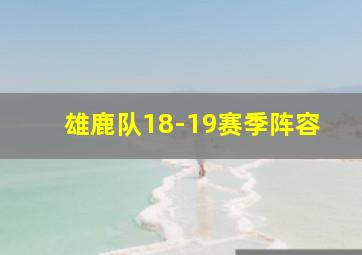 雄鹿队18-19赛季阵容